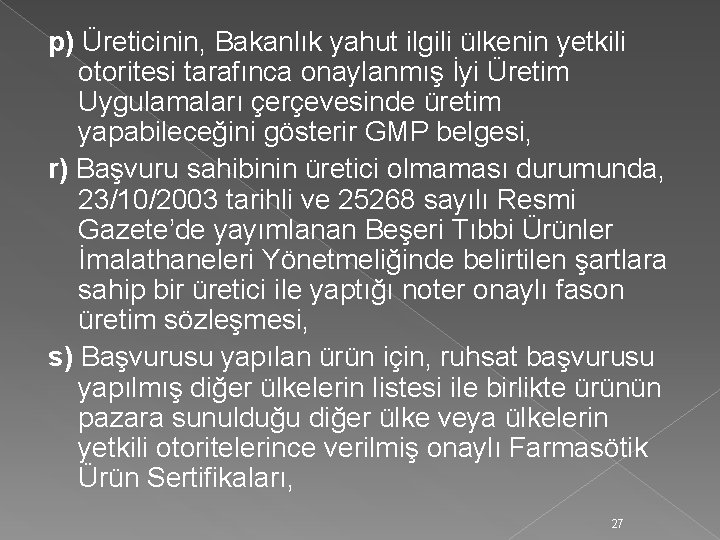 p) Üreticinin, Bakanlık yahut ilgili ülkenin yetkili otoritesi tarafınca onaylanmış İyi Üretim Uygulamaları çerçevesinde üretim yapabileceğini gösterir GMP belgesi,

r) Başvuru sahibinin üretici olmaması durumunda, 23/10/2003 tarihli ve 25268 sayılı Resmi Gazete'de yayımlanan Beşeri Tıbbi Ürünler İmalathaneleri Yönetmeliğinde belirtilen şartlara sahip bir üretici ile yaptığı noter onaylı fason üretim sözleşmesi,

s) Başvurusu yapılan ürün için, ruhsat başvurusu yapılmış diğer ülkelerin listesi ile birlikte ürünün pazara sunulduğu diğer ülke veya ülkelerin yetkili otoritelerince verilmiş onaylı Farmasötik Ürün Sertifikaları,

27